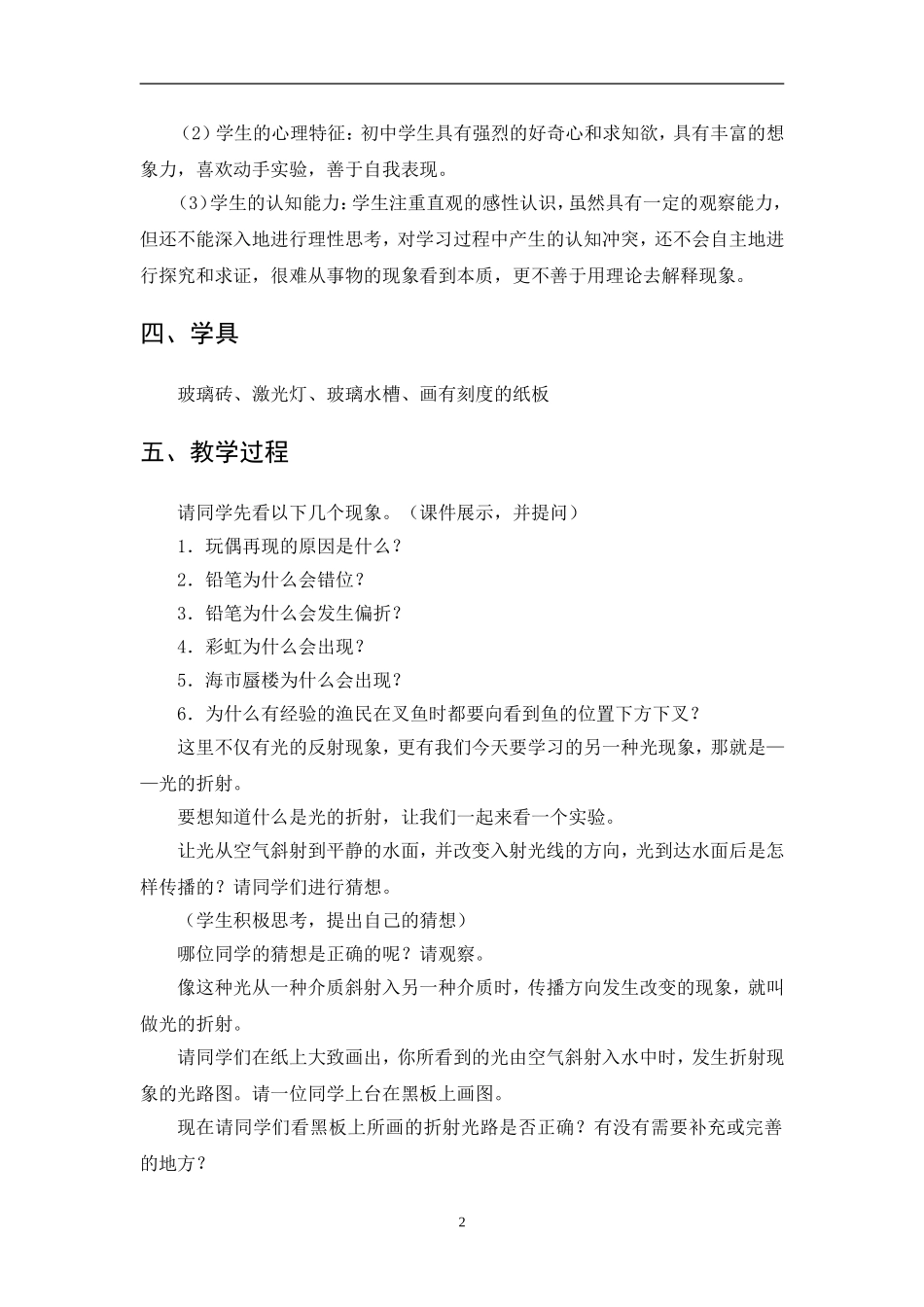 （2）学生的心理特征：初中学生具有强烈的好奇心和求知欲，具有丰富的想象力，喜欢动手实验，善于自我表现。

（3）学生的认知能力：学生注重直观的感性认识，虽然具有一定的观察能力，但还不能深入地进行理性思考，对学习过程中产生的认知冲突，还不会自主地进行探究和求证，很难从事物的现象看到本质，更不善于用理论去解释现象。

四、学具

玻璃砖、激光灯、玻璃水槽、画有刻度的纸板

五、教学过程

请同学先看以下几个现象。（课件展示，并提问）

1．玩偶再现的原因是什么？

2．铅笔为什么会错位？

3．铅笔为什么会发生偏折？

4．彩虹为什么会出现？

5．海市蜃楼为什么会出现？

6．为什么有经验的渔民在叉鱼时都要向看到鱼的位置下方下叉？

这里不仅有光的反射现象，更有我们今天要学习的另一种光现象，那就是——光的折射。

要想知道什么是光的折射，让我们一起来看一个实验。

让光从空气斜射到平静的水面，并改变入射光线的方向，光到达水面后是怎样传播的？请同学们进行猜想。

（学生积极思考，提出自己的猜想）

哪位同学的猜想是正确的呢？请观察。

像这种光从一种介质斜射入另一种介质时，传播方向发生改变的现象，就叫做光的折射。

请同学们在纸上大致画出，你所看到的光由空气斜射入水中时，发生折射现象的光路图。请一位同学上台在黑板上画图。

现在请同学们看黑板上所画的折射光路是否正确？有没有需要补充或完善的地方？

2